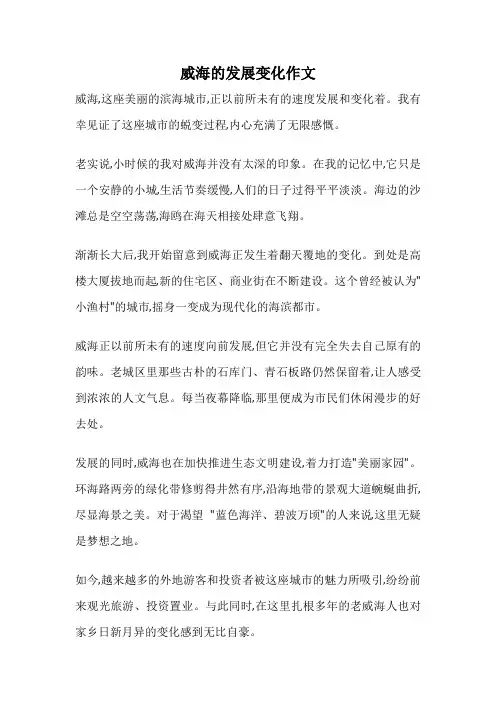 威海的发展变化作文

威海,这座美丽的滨海城市,正以前所未有的速度发展和变化着。我有幸见证了这座城市的蜕变过程,内心充满了无限感慨。

老实说,小时候的我对威海并没有太深的印象。在我的记忆中,它只是一个安静的小城,生活节奏缓慢,人们的日子过得平平淡淡。海边的沙滩总是空空荡荡,海鸥在海天相接处肆意飞翔。

渐渐长大后,我开始留意到威海正发生着翻天覆地的变化。到处是高楼大厦拔地而起,新的住宅区、商业街在不断建设。这个曾经被认为"小渔村"的城市,摇身一变成为现代化的海滨都市。

威海正以前所未有的速度向前发展,但它并没有完全失去自己原有的韵味。老城区里那些古朴的石库门、青石板路仍然保留着,让人感受到浓浓的人文气息。每当夜幕降临,那里便成为市民们休闲漫步的好去处。

发展的同时,威海也在加快推进生态文明建设,着力打造"美丽家园"。环海路两旁的绿化带修剪得井然有序,沿海地带的景观大道蜿蜒曲折,尽显海景之美。对于渴望 "蓝色海洋、碧波万顷"的人来说,这里无疑是梦想之地。

如今,越来越多的外地游客和投资者被这座城市的魅力所吸引,纷纷前来观光旅游、投资置业。与此同时,在这里扎根多年的老威海人也对家乡日新月异的变化感到无比自豪。